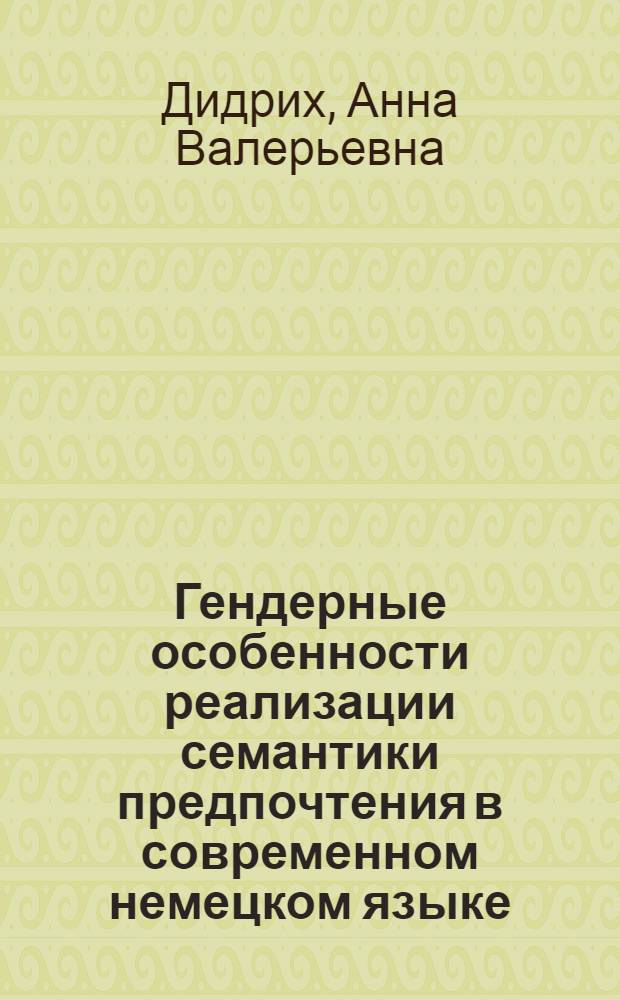 Дидрих, Анна Валерьевна

Гендерные особенности реализации семантики предпочтения в современном немецком языке